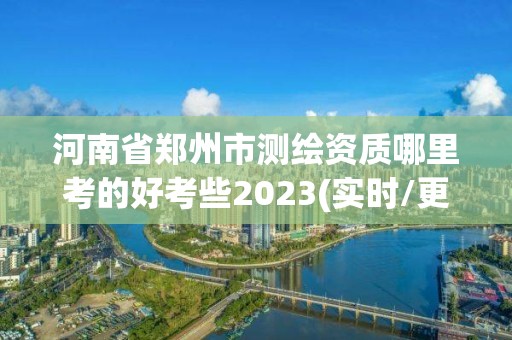 河南省郑州市测绘资质哪里考的好考些2023(实时/更